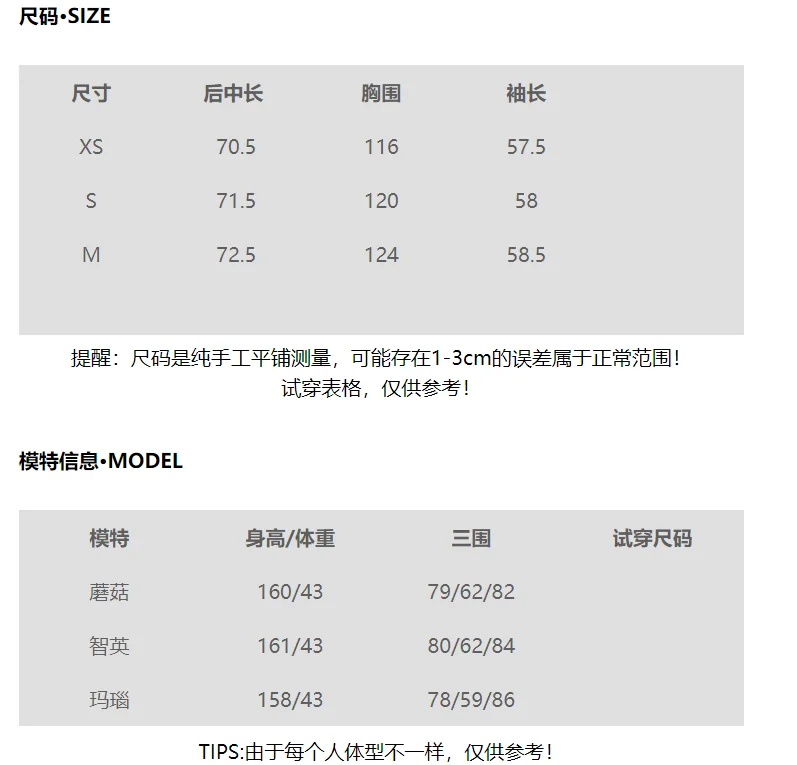 尺码•SIZE

| 尺寸 | 后中长 | 胸围 | 袖长 |
|---|---|---|---|
| XS | 70.5 | 116 | 57.5 |
| S | 71.5 | 120 | 58 |
| M | 72.5 | 124 | 58.5 |

提醒：尺码是纯手工平铺测量，可能存在1-3cm的误差属于正常范围！
试穿表格，仅供参考！

模特信息•MODEL

| 模特 | 身高/体重 | 三围 | 试穿尺码 |
|---|---|---|---|
| 蘑菇 | 160/43 | 79/62/82 | |
| 智英 | 161/43 | 80/62/84 | |
| 玛瑙 | 158/43 | 78/59/86 | |

TIPS:由于每个人体型不一样，仅供参考！